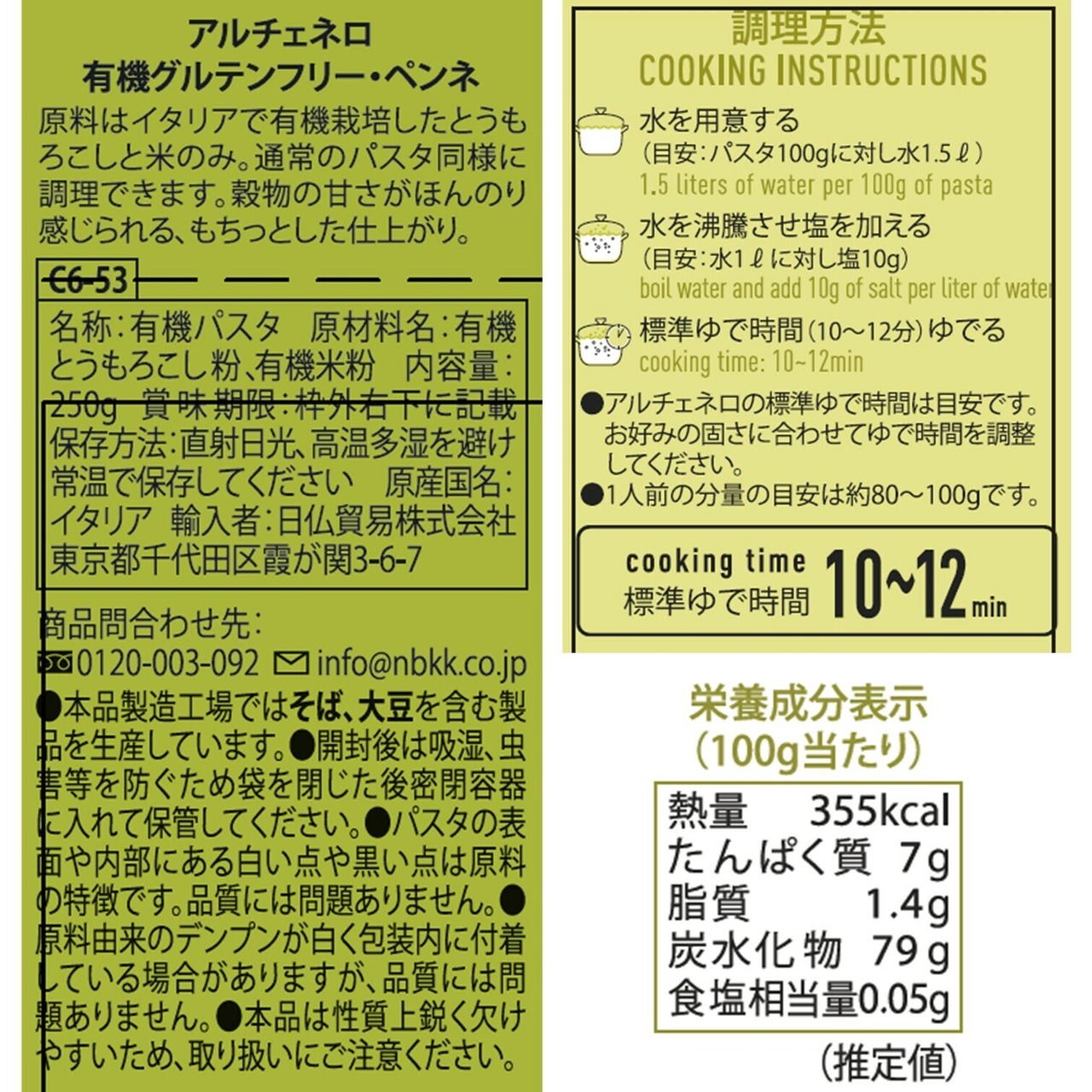 アルチェネロ
有機グルテンフリー・ペンネ

原料はイタリアで有機栽培したとうもろこしと米のみ。通常のパスタ同様に調理できます。穀物の甘さがほんのり感じられる、もちっとした仕上がり。

C6-53

名称:有機パスタ　原材料名:有機とうもろこし粉、有機米粉　内容量:250g　賞味期限:枠外右下に記載　保存方法:直射日光、高温多湿を避け常温で保存してください　原産国名:イタリア　輸入者:日仏貿易株式会社　東京都千代田区霞が関3-6-7

商品問合わせ先:
0120-003-092　info@nbkk.co.jp
●本品製造工場ではそば、大豆を含む製品を生産しています。●開封後は吸湿、虫害等を防ぐため袋を閉じた後密閉容器に入れて保管してください。●パスタの表面や内部にある白い点や黒い点は原料の特徴です。品質には問題ありません。●原料由来のデンプンが白く包装内に付着している場合がありますが、品質には問題ありません。●本品は性質上鋭く欠けやすいため、取り扱いにご注意ください。

調理方法
COOKING INSTRUCTIONS

水を用意する
(目安:パスタ100gに対し水1.5ℓ)
1.5 liters of water per 100g of pasta

水を沸騰させ塩を加える
(目安:水1ℓに対し塩10g)
boil water and add 10g of salt per liter of water

標準ゆで時間(10～12分)ゆでる
cooking time: 10~12min

●アルチェネロの標準ゆで時間は目安です。お好みの固さに合わせてゆで時間を調整してください。
●1人前の分量の目安は約80～100gです。

cooking time
標準ゆで時間 10~12min

栄養成分表示
(100g当たり)

| 熱量 | 355kcal |
|---|---|
| たんぱく質 | 7g |
| 脂質 | 1.4g |
| 炭水化物 | 79g |
| 食塩相当量 | 0.05g |

(推定値)